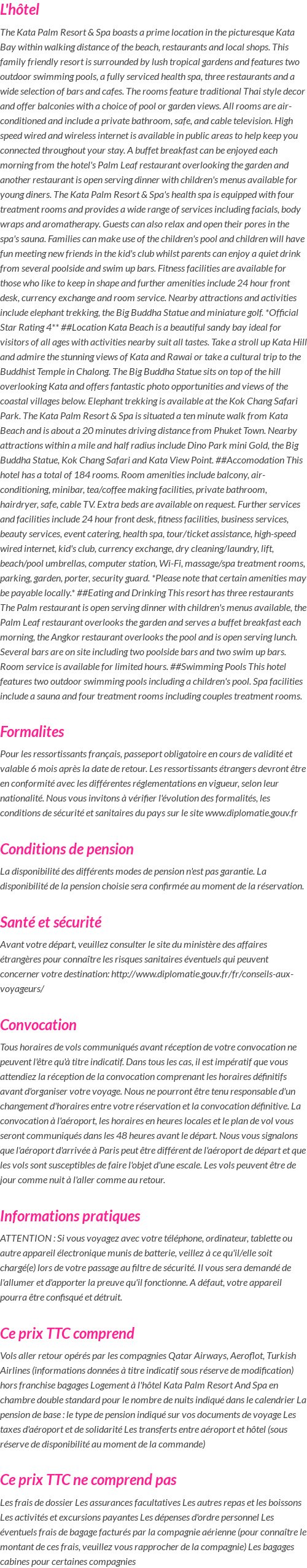 L'hôtel

The Kata Palm Resort & Spa boasts a prime location in the picturesque Kata Bay within walking distance of the beach, restaurants and local shops. This family friendly resort is surrounded by lush tropical gardens and features two outdoor swimming pools, a fully serviced health spa, three restaurants and a wide selection of bars and cafes. The rooms feature traditional Thai style decor and offer balconies with a choice of pool or garden views. All rooms are air-conditioned and include a private bathroom, safe, and cable television. High speed wired and wireless internet is available in public areas to help keep you connected throughout your stay. A buffet breakfast can be enjoyed each morning from the hotel's Palm Leaf restaurant overlooking the garden and another restaurant is open serving dinner with children's menus available for young diners. The Kata Palm Resort & Spa's health spa is equipped with four treatment rooms and provides a wide range of services including facials, body wraps and aromatherapy. Guests can also relax and open their pores in the spa's sauna. Families can make use of the children's pool and children will have fun meeting new friends in the kid's club whilst parents can enjoy a quiet drink from several poolside and swim up bars. Fitness facilities are available for those who like to keep in shape and further amenities include 24 hour front desk, currency exchange and room service. Nearby attractions and activities include elephant trekking, the Big Buddha Statue and miniature golf. *Official Star Rating 4** ##Location Kata Beach is a beautiful sandy bay ideal for visitors of all ages with activities nearby suit all tastes. Take a stroll up Kata Hill and admire the stunning views of Kata and Rawai or take a cultural trip to the Buddhist Temple in Chalong. The Big Buddha Statue sits on top of the hill overlooking Kata and offers fantastic photo opportunities and views of the coastal villages below. Elephant trekking is available at the Kok Chang Safari Park. The Kata Palm Resort & Spa is situated a ten minute walk from Kata Beach and is about a 20 minutes driving distance from Phuket Town. Nearby attractions within a mile and half radius include Dino Park mini Gold, the Big Buddha Statue, Kok Chang Safari and Kata View Point. ##Accomodation This hotel has a total of 184 rooms. Room amenities include balcony, air-conditioning, minibar, tea/coffee making facilities, private bathroom, hairdryer, safe, cable TV. Extra beds are available on request. Further services and facilities include 24 hour front desk, fitness facilities, business services, beauty services, event catering, health spa, tour/ticket assistance, high-speed wired internet, kid's club, currency exchange, dry cleaning/laundry, lift, beach/pool umbrellas, computer station, Wi-Fi, massage/spa treatment rooms, parking, garden, porter, security guard. *Please note that certain amenities may be payable locally.* ##Eating and Drinking This resort has three restaurants The Palm restaurant is open serving dinner with children's menus available, the Palm Leaf restaurant overlooks the garden and serves a buffet breakfast each morning, the Angkor restaurant overlooks the pool and is open serving lunch. Several bars are on site including two poolside bars and two swim up bars. Room service is available for limited hours. ##Swimming Pools This hotel features two outdoor swimming pools including a children's pool. Spa facilities include a sauna and four treatment rooms including couples treatment rooms.

Formalites

Pour les ressortissants français, passeport obligatoire en cours de validité et valable 6 mois après la date de retour. Les ressortissants étrangers devront être en conformité avec les différentes réglementations en vigueur, selon leur nationalité. Nous vous invitons à vérifier l'évolution des formalités, les conditions de sécurité et sanitaires du pays sur le site www.diplomatie.gouv.fr

Conditions de pension

La disponibilité des différents modes de pension n'est pas garantie. La disponibilité de la pension choisie sera confirmée au moment de la réservation.

Santé et sécurité

Avant votre départ, veuillez consulter le site du ministère des affaires étrangères pour connaître les risques sanitaires éventuels qui peuvent concerner votre destination: http://www.diplomatie.gouv.fr/fr/conseils-aux-voyageurs/

Convocation

Tous horaires de vols communiqués avant réception de votre convocation ne peuvent l'être qu'à titre indicatif. Dans tous les cas, il est impératif que vous attendiez la réception de la convocation comprenant les horaires définitifs avant d'organiser votre voyage. Nous ne pourront être tenu responsable d'un changement d'horaires entre votre réservation et la convocation définitive. La convocation à l'aéroport, les horaires en heures locales et le plan de vol vous seront communiqués dans les 48 heures avant le départ. Nous vous signalons que l'aéroport d'arrivée à Paris peut être différent de l'aéroport de départ et que les vols sont susceptibles de faire l'objet d'une escale. Les vols peuvent être de jour comme nuit à l'aller comme au retour.

Informations pratiques

ATTENTION : Si vous voyagez avec votre téléphone, ordinateur, tablette ou autre appareil électronique munis de batterie, veillez à ce qu'il/elle soit chargé(e) lors de votre passage au filtre de sécurité. Il vous sera demandé de l'allumer et d'apporter la preuve qu'il fonctionne. A défaut, votre appareil pourra être confisqué et détruit.

Ce prix TTC comprend

Vols aller retour opérés par les compagnies Qatar Airways, Aeroflot, Turkish Airlines (informations données à titre indicatif sous réserve de modification) hors franchise bagages Logement à l'hôtel Kata Palm Resort And Spa en chambre double standard pour le nombre de nuits indiqué dans le calendrier La pension de base : le type de pension indiqué sur vos documents de voyage Les taxes d'aéroport et de solidarité Les transferts entre aéroport et hôtel (sous réserve de disponibilité au moment de la commande)

Ce prix TTC ne comprend pas

Les frais de dossier Les assurances facultatives Les autres repas et les boissons Les activités et excursions payantes Les dépenses d'ordre personnel Les éventuels frais de bagage facturés par la compagnie aérienne (pour connaître le montant de ces frais, veuillez vous rapprocher de la compagnie) Les bagages cabines pour certaines compagnies